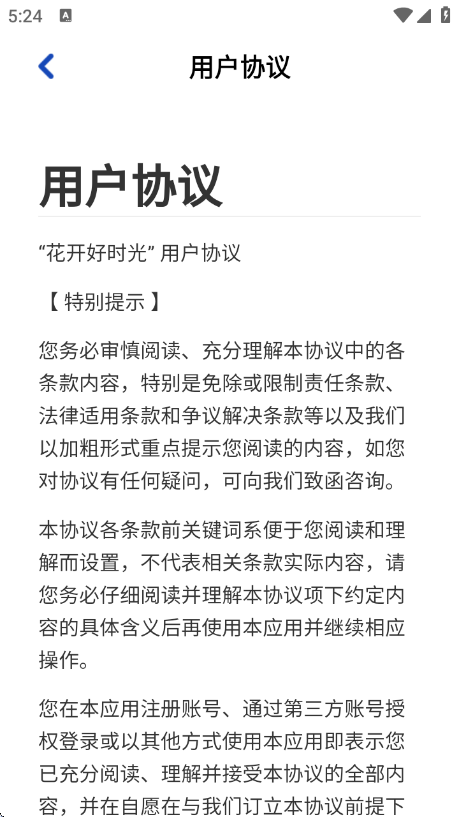 5:24

用户协议

用户协议

“花开好时光” 用户协议

【 特别提示 】

您务必审慎阅读、充分理解本协议中的各条款内容，特别是免除或限制责任条款、法律适用条款和争议解决条款等以及我们以加粗形式重点提示您阅读的内容，如您对协议有任何疑问，可向我们致函咨询。

本协议各条款前关键词系便于您阅读和理解而设置，不代表相关条款实际内容，请您务必仔细阅读并理解本协议项下约定内容的具体含义后再使用本应用并继续相应操作。

您在本应用注册账号、通过第三方账号授权登录或以其他方式使用本应用即表示您已充分阅读、理解并接受本协议的全部内容，并在自愿在与我们订立本协议前提下